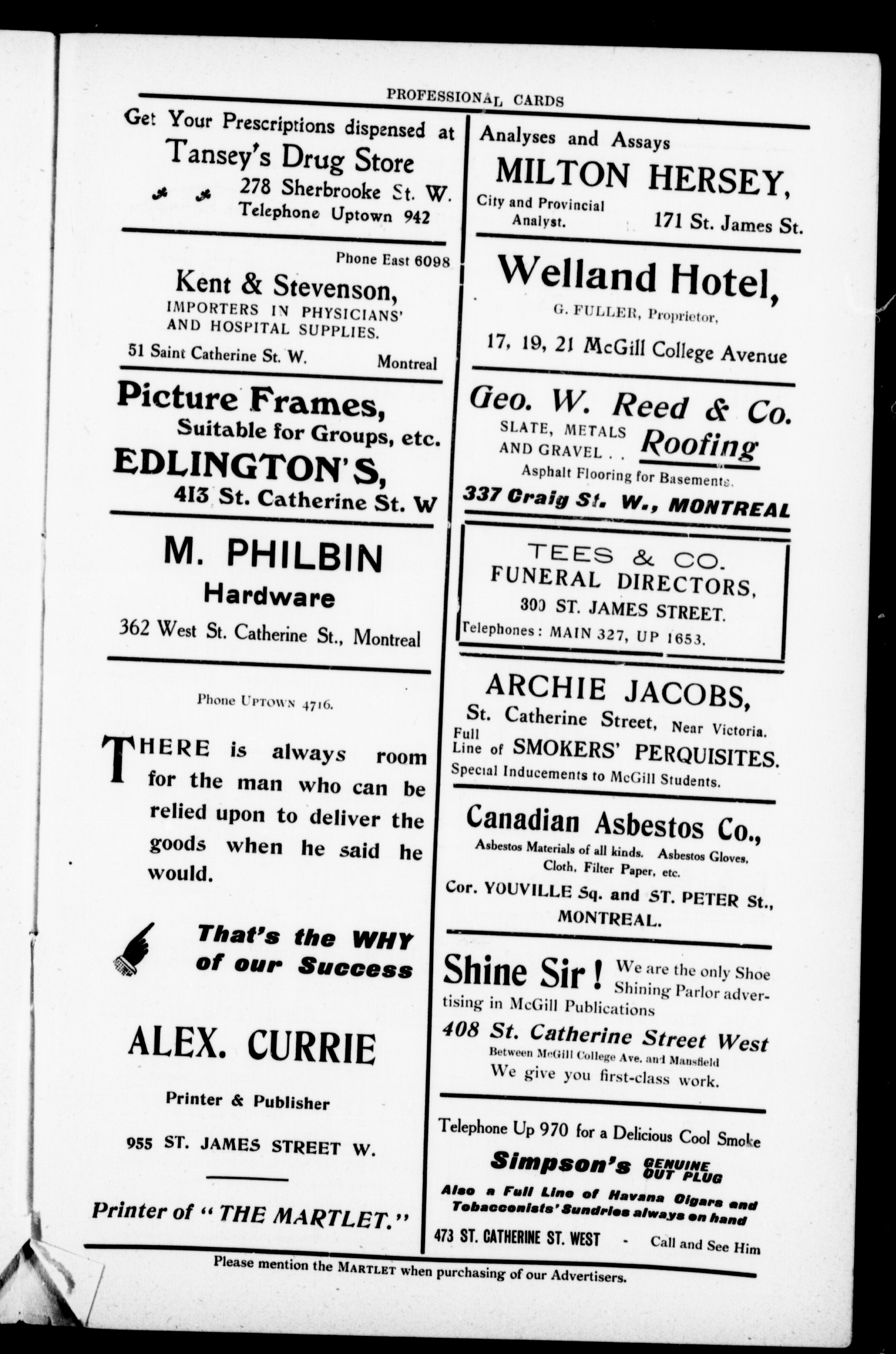 PROFESSIONAL CARDS

Get Your Prescriptions dispensed at
Tansey's Drug Store
278 Sherbrooke St. W.
Telephone Uptown 942

Phone East 6098
Kent & Stevenson,
IMPORTERS IN PHYSICIANS' AND HOSPITAL SUPPLIES.
51 Saint Catherine St. W. Montreal

Picture Frames,
Suitable for Groups, etc.
EDLINGTON'S,
413 St. Catherine St. W

M. PHILBIN
Hardware
362 West St. Catherine St., Montreal

Phone UPTOWN 4716.

THERE is always room for the man who can be relied upon to deliver the goods when he said he would.

That's the WHY of our Success

ALEX. CURRIE
Printer & Publisher
955 ST. JAMES STREET W.

Printer of "THE MARTLET."

Analyses and Assays
MILTON HERSEY,
City and Provincial Analyst. 171 St. James St.

Welland Hotel,
G. FULLER, Proprietor,
17, 19, 21 McGill College Avenue

Geo. W. Reed & Co.
SLATE, METALS AND GRAVEL . . Roofing
Asphalt Flooring for Basements.
337 Craig St. W., MONTREAL

TEES & CO.
FUNERAL DIRECTORS,
300 ST. JAMES STREET.
Telephones: MAIN 327, UP 1653.

ARCHIE JACOBS,
St. Catherine Street, Near Victoria.
Full Line of SMOKERS' PERQUISITES.
Special Inducements to McGill Students.

Canadian Asbestos Co.,
Asbestos Materials of all kinds. Asbestos Gloves, Cloth, Filter Paper, etc.
Cor. YOUVILLE Sq. and ST. PETER St., MONTREAL.

Shine Sir! We are the only Shoe Shining Parlor advertising in McGill Publications
408 St. Catherine Street West
Between McGill College Ave. and Mansfield
We give you first-class work.

Telephone Up 970 for a Delicious Cool Smoke
Simpson's GENUINE CUT PLUG
Also a Full Line of Havana Cigars and Tobacconists' Sundries always on hand
473 ST. CATHERINE ST. WEST - Call and See Him

Please mention the MARTLET when purchasing of our Advertisers.